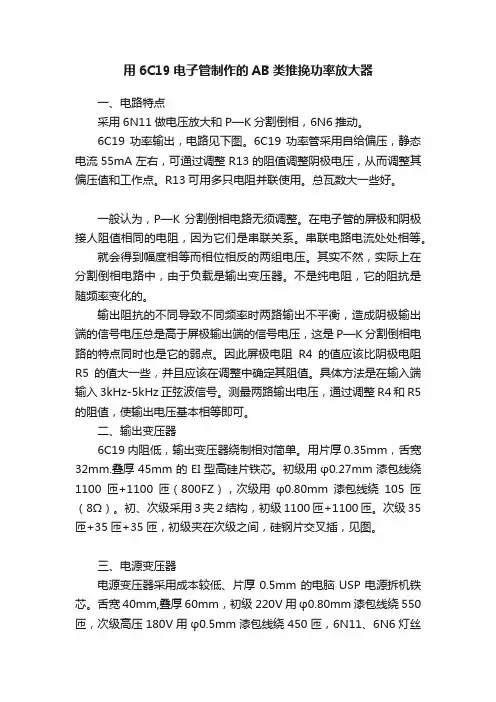 用 6C19 电子管制作的 AB 类推挽功率放大器

一、电路特点

采用 6N11 做电压放大和 P—K 分割倒相，6N6 推动。

6C19 功率输出，电路见下图。6C19 功率管采用自给偏压，静态电流 55mA 左右，可通过调整 R13 的阻值调整阴极电压，从而调整其偏压值和工作点。R13 可用多只电阻并联使用。总瓦数大一些好。

一般认为，P—K 分割倒相电路无须调整。在电子管的屏极和阴极接人阻值相同的电阻，因为它们是串联关系。串联电路电流处处相等。

就会得到幅度相等而相位相反的两组电压。其实不然，实际上在分割倒相电路中，由于负载是输出变压器。不是纯电阻，它的阻抗是随频率变化的。

输出阻抗的不同导致不同频率时两路输出不平衡，造成阴极输出端的信号电压总是高于屏极输出端的信号电压，这是 P—K 分割倒相电路的特点同时也是它的弱点。因此屏极电阻 R4 的值应该比阴极电阻 R5 的值大一些，并且应该在调整中确定其阻值。具体方法是在输入端输入 3kHz-5kHz 正弦波信号。测量两路输出电压，通过调整 R4 和 R5 的阻值，使输出电压基本相等即可。

二、输出变压器

6C19 内阻低，输出变压器绕制相对简单。用片厚 0.35mm，舌宽 32mm.叠厚 45mm 的 EI 型高硅片铁芯。初级用 φ0.27mm 漆包线绕 1100 匝+1100 匝（800FZ），次级用 φ0.80mm 漆包线绕 105 匝（8Ω）。初、次级采用 3 夹 2 结构，初级 1100 匝+1100 匝。次级 35 匝+35 匝+35 匝，初级夹在次级之间，硅钢片交叉插，见图。

三、电源变压器

电源变压器采用成本较低、片厚 0.5mm 的电脑 USP 电源拆机铁芯。舌宽 40mm,叠厚 60mm，初级 220V 用 φ0.80mm 漆包线绕 550 匝，次级高压 180V 用 φ0.5mm 漆包线绕 450 匝，6N11、6N6 灯丝